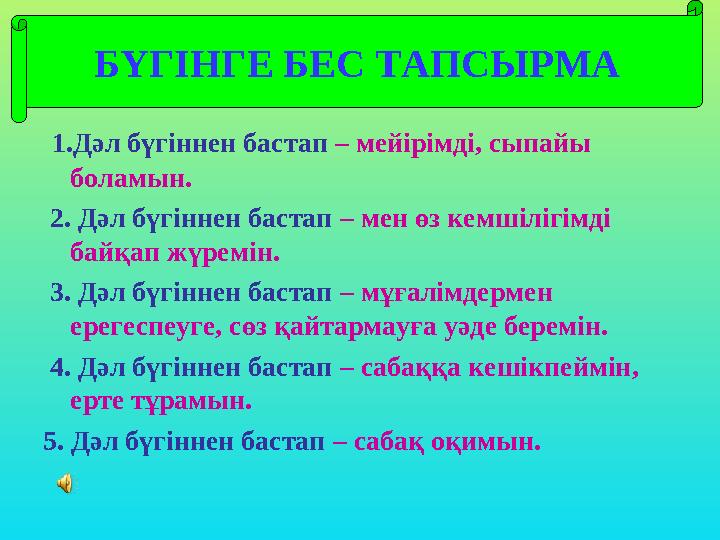 БҮГІНГЕ БЕС ТАПСЫРМА

1.Дәл бүгіннен бастап – мейірімді, сыпайы боламын.

2. Дәл бүгіннен бастап – мен өз кемшілігімді байқап жүремін.

3. Дәл бүгіннен бастап – мұғалімдермен ерегеспеуге, сөз қайтармауға уәде беремін.

4. Дәл бүгіннен бастап – сабаққа кешікпеймін, ерте тұрамын.

5. Дәл бүгіннен бастап – сабақ оқимын.